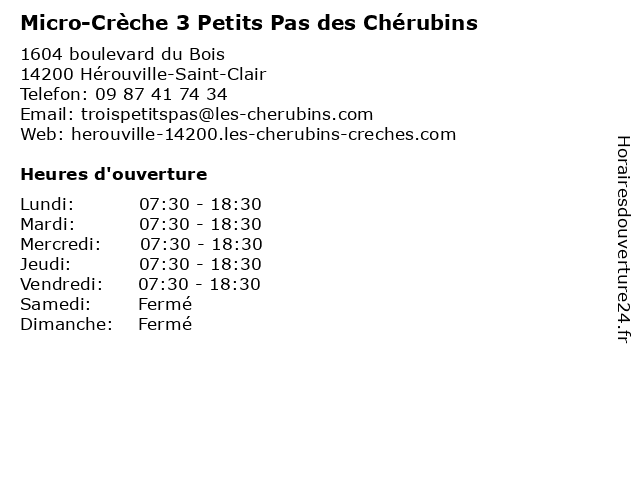 Micro-Crèche 3 Petits Pas des Chérubins

1604 boulevard du Bois
14200 Hérouville-Saint-Clair
Telefon: 09 87 41 74 34
Email: troispetitspas@les-cherubins.com
Web: herouville-14200.les-cherubins-creches.com

Heures d'ouverture

Lundi: 07:30 - 18:30
Mardi: 07:30 - 18:30
Mercredi: 07:30 - 18:30
Jeudi: 07:30 - 18:30
Vendredi: 07:30 - 18:30
Samedi: Fermé
Dimanche: Fermé

Horairesdouverture24.fr